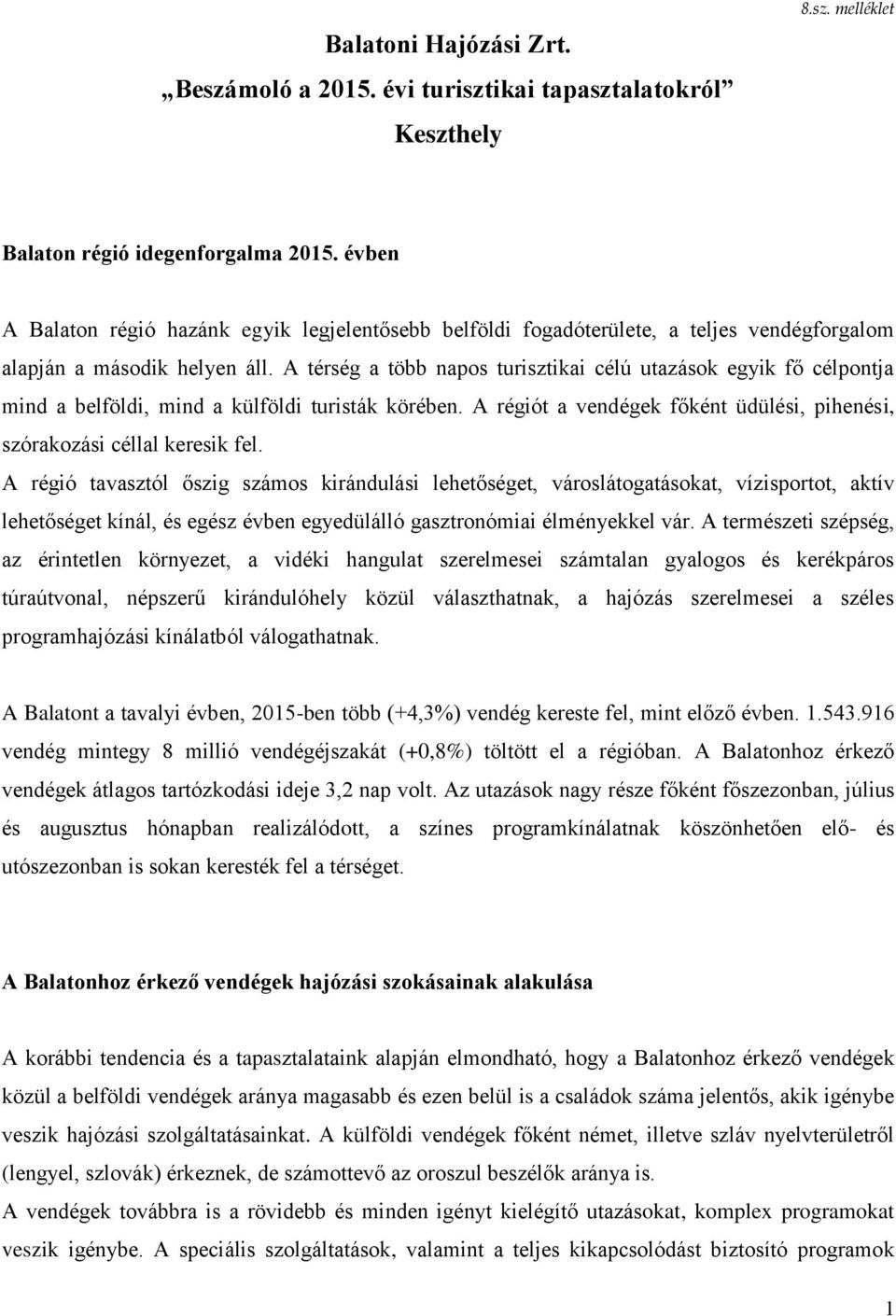 8.sz. melléklet

Balatoni Hajózási Zrt.

„Beszámoló a 2015. évi turisztikai tapasztalatokról”

Keszthely

Balaton régió idegenforgalma 2015. évben

A Balaton régió hazánk egyik legjelentősebb belföldi fogadóterülete, a teljes vendégforgalom alapján a második helyen áll. A térség a több napos turisztikai célú utazások egyik fő célpontja mind a belföldi, mind a külföldi turisták körében. A régiót a vendégek főként üdülési, pihenési, szórakozási céllal keresik fel.

A régió tavasztól őszig számos kirándulási lehetőséget, városlátogatásokat, vízisportot, aktív lehetőséget kínál, és egész évben egyedülálló gasztronómiai élményekkel vár. A természeti szépség, az érintetlen környezet, a vidéki hangulat szerelmesei számtalan gyalogos és kerékpáros túraútvonal, népszerű kirándulóhely közül választhatnak, a hajózás szerelmesei a széles programhajózási kínálatból válogathatnak.

A Balatont a tavalyi évben, 2015-ben több (+4,3%) vendég kereste fel, mint előző évben. 1.543.916 vendég mintegy 8 millió vendégéjszakát (+0,8%) töltött el a régióban. A Balatonhoz érkező vendégek átlagos tartózkodási ideje 3,2 nap volt. Az utazások nagy része főként főszezonban, július és augusztus hónapban realizálódott, a színes programkínálatnak köszönhetően elő- és utószezonban is sokan keresték fel a térséget.

A Balatonhoz érkező vendégek hajózási szokásainak alakulása

A korábbi tendencia és a tapasztalataink alapján elmondható, hogy a Balatonhoz érkező vendégek közül a belföldi vendégek aránya magasabb és ezen belül is a családok száma jelentős, akik igénybe veszik hajózási szolgáltatásainkat. A külföldi vendégek főként német, illetve szláv nyelvterületről (lengyel, szlovák) érkeznek, de számottevő az oroszul beszélők aránya is.

A vendégek továbbra is a rövidebb és minden igényt kielégítő utazásokat, komplex programokat veszik igénybe. A speciális szolgáltatások, valamint a teljes kikapcsolódást biztosító programok

1